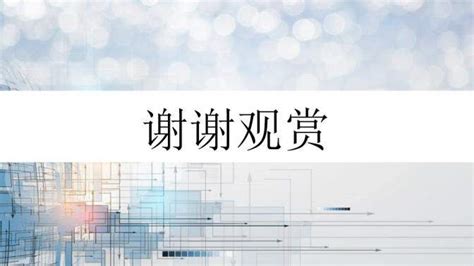 谢谢观赏